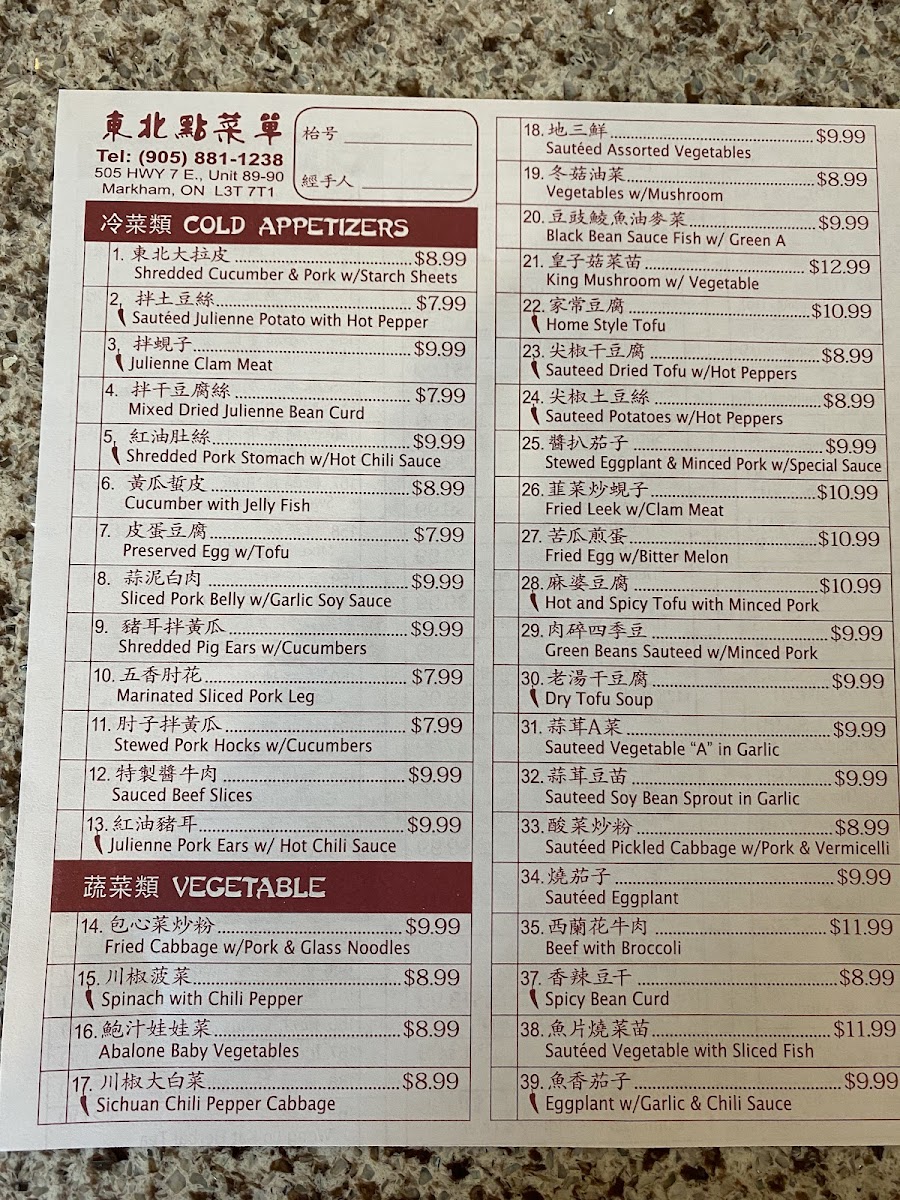 東北點菜單
Tel: (905) 881-1238
505 HWY 7 E., Unit 89-90
Markham, ON L3T 7T1

枱号
經手人

冷菜類 COLD APPETIZERS

1. 東北大拉皮 $8.99
Shredded Cucumber & Pork w/Starch Sheets
2. 拌土豆絲 $7.99
Sautéed Julienne Potato with Hot Pepper
3. 拌蜆子 $9.99
Julienne Clam Meat
4. 拌干豆腐絲 $7.99
Mixed Dried Julienne Bean Curd
5. 紅油肚絲 $9.99
Shredded Pork Stomach w/Hot Chili Sauce
6. 黃瓜蜇皮 $8.99
Cucumber with Jelly Fish
7. 皮蛋豆腐 $7.99
Preserved Egg w/Tofu
8. 蒜泥白肉 $9.99
Sliced Pork Belly w/Garlic Soy Sauce
9. 豬耳拌黃瓜 $9.99
Shredded Pig Ears w/Cucumbers
10. 五香肘花 $7.99
Marinated Sliced Pork Leg
11. 肘子拌黃瓜 $7.99
Stewed Pork Hocks w/Cucumbers
12. 特製醬牛肉 $9.99
Sauced Beef Slices
13. 紅油豬耳 $9.99
Julienne Pork Ears w/ Hot Chili Sauce

蔬菜類 VEGETABLE

14. 包心菜炒粉 $9.99
Fried Cabbage w/Pork & Glass Noodles
15. 川椒菠菜 $8.99
Spinach with Chili Pepper
16. 鮑汁娃娃菜 $8.99
Abalone Baby Vegetables
17. 川椒大白菜 $8.99
Sichuan Chili Pepper Cabbage
18. 地三鮮 $9.99
Sautéed Assorted Vegetables
19. 冬菇油菜 $8.99
Vegetables w/Mushroom
20. 豆豉鯪魚油麥菜 $9.99
Black Bean Sauce Fish w/ Green A
21. 皇子菇菜苗 $12.99
King Mushroom w/ Vegetable
22. 家常豆腐 $10.99
Home Style Tofu
23. 尖椒干豆腐 $8.99
Sauteed Dried Tofu w/Hot Peppers
24. 尖椒土豆絲 $8.99
Sauteed Potatoes w/Hot Peppers
25. 醬扒茄子 $9.99
Stewed Eggplant & Minced Pork w/Special Sauce
26. 韮菜炒蜆子 $10.99
Fried Leek w/Clam Meat
27. 苦瓜煎蛋 $10.99
Fried Egg w/Bitter Melon
28. 麻婆豆腐 $10.99
Hot and Spicy Tofu with Minced Pork
29. 肉碎四季豆 $9.99
Green Beans Sauteed w/Minced Pork
30. 老湯干豆腐 $9.99
Dry Tofu Soup
31. 蒜茸A菜 $9.99
Sauteed Vegetable "A" in Garlic
32. 蒜茸豆苗 $9.99
Sauteed Soy Bean Sprout in Garlic
33. 酸菜炒粉 $8.99
Sautéed Pickled Cabbage w/Pork & Vermicelli
34. 燒茄子 $9.99
Sautéed Eggplant
35. 西蘭花牛肉 $11.99
Beef with Broccoli
37. 香辣豆干 $8.99
Spicy Bean Curd
38. 魚片燒菜苗 $11.99
Sautéed Vegetable with Sliced Fish
39. 魚香茄子 $9.99
Eggplant w/Garlic & Chili Sauce